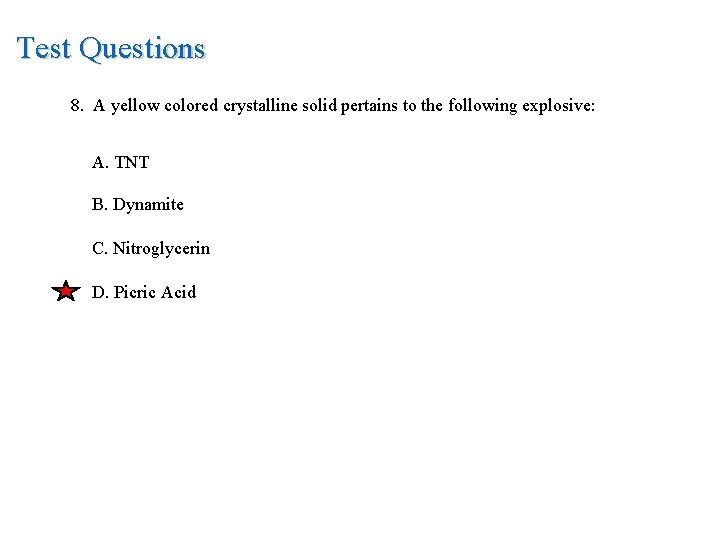 Test Questions

8. A yellow colored crystalline solid pertains to the following explosive:

A. TNT

B. Dynamite

C. Nitroglycerin

D. Picric Acid